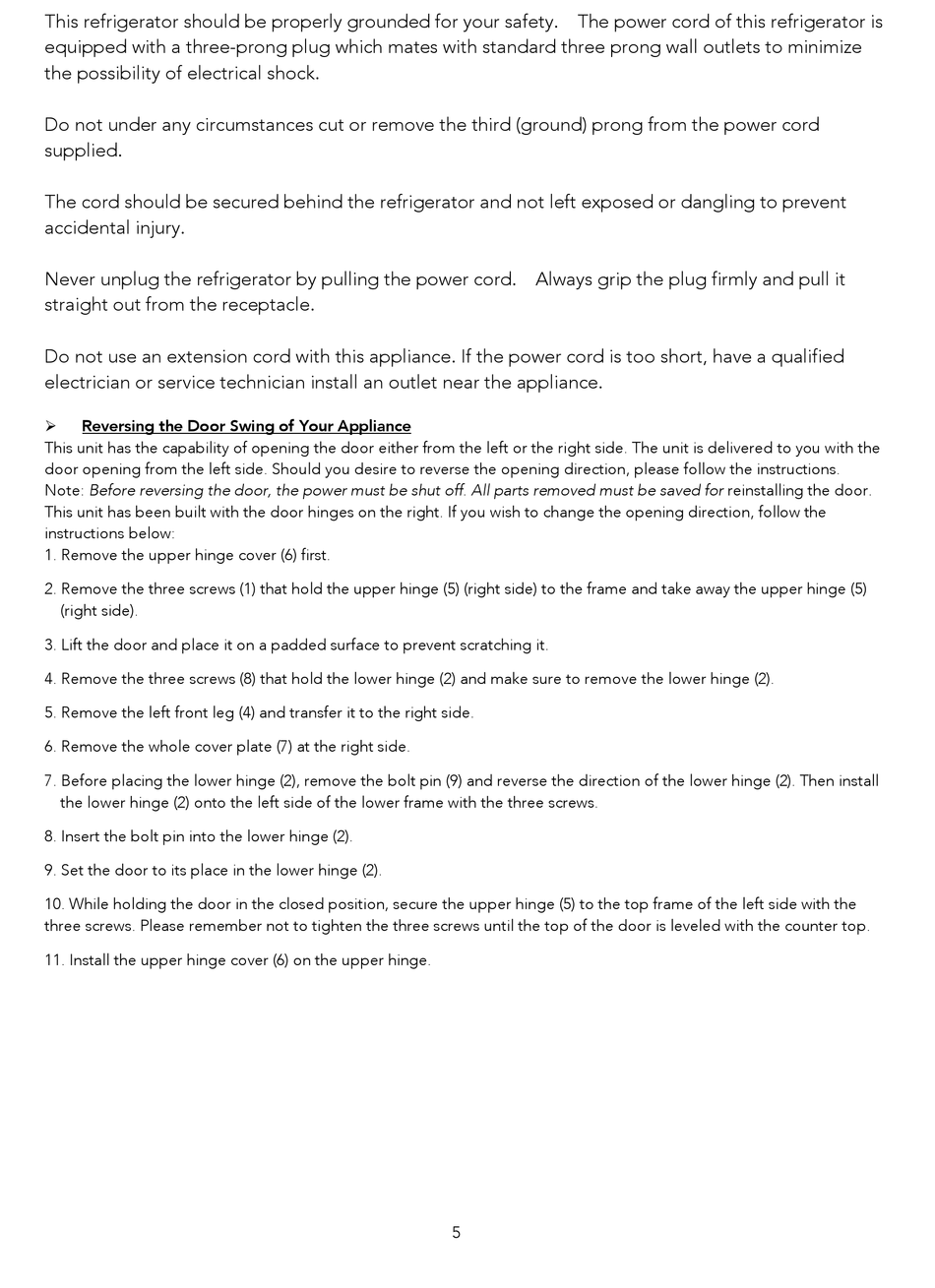 This refrigerator should be properly grounded for your safety. The power cord of this refrigerator is equipped with a three-prong plug which mates with standard three prong wall outlets to minimize the possibility of electrical shock.

Do not under any circumstances cut or remove the third (ground) prong from the power cord supplied.

The cord should be secured behind the refrigerator and not left exposed or dangling to prevent accidental injury.

Never unplug the refrigerator by pulling the power cord. Always grip the plug firmly and pull it straight out from the receptacle.

Do not use an extension cord with this appliance. If the power cord is too short, have a qualified electrician or service technician install an outlet near the appliance.

➢ Reversing the Door Swing of Your Appliance
This unit has the capability of opening the door either from the left or the right side. The unit is delivered to you with the door opening from the left side. Should you desire to reverse the opening direction, please follow the instructions.
Note: Before reversing the door, the power must be shut off. All parts removed must be saved for reinstalling the door.
This unit has been built with the door hinges on the right. If you wish to change the opening direction, follow the instructions below:
1. Remove the upper hinge cover (6) first.

2. Remove the three screws (1) that hold the upper hinge (5) (right side) to the frame and take away the upper hinge (5) (right side).

3. Lift the door and place it on a padded surface to prevent scratching it.

4. Remove the three screws (8) that hold the lower hinge (2) and make sure to remove the lower hinge (2).

5. Remove the left front leg (4) and transfer it to the right side.

6. Remove the whole cover plate (7) at the right side.

7. Before placing the lower hinge (2), remove the bolt pin (9) and reverse the direction of the lower hinge (2). Then install the lower hinge (2) onto the left side of the lower frame with the three screws.

8. Insert the bolt pin into the lower hinge (2).

9. Set the door to its place in the lower hinge (2).

10. While holding the door in the closed position, secure the upper hinge (5) to the top frame of the left side with the three screws. Please remember not to tighten the three screws until the top of the door is leveled with the counter top.

11. Install the upper hinge cover (6) on the upper hinge.

5